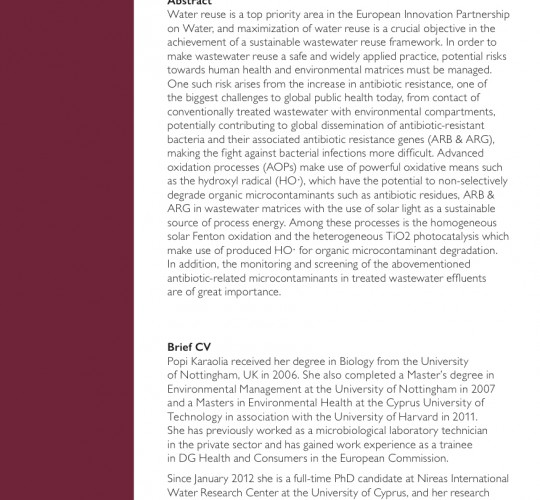 Abstract
Water reuse is a top priority area in the European Innovation Partnership on Water, and maximization of water reuse is a crucial objective in the achievement of a sustainable wastewater reuse framework. In order to make wastewater reuse a safe and widely applied practice, potential risks towards human health and environmental matrices must be managed. One such risk arises from the increase in antibiotic resistance, one of the biggest challenges to global public health today, from contact of conventionally treated wastewater with environmental compartments, potentially contributing to global dissemination of antibiotic-resistant bacteria and their associated antibiotic resistance genes (ARB & ARG), making the fight against bacterial infections more difficult. Advanced oxidation processes (AOPs) make use of powerful oxidative means such as the hydroxyl radical (HO·), which have the potential to non-selectively degrade organic microcontaminants such as antibiotic residues, ARB & ARG in wastewater matrices with the use of solar light as a sustainable source of process energy. Among these processes is the homogeneous solar Fenton oxidation and the heterogeneous TiO2 photocatalysis which make use of produced HO· for organic microcontaminant degradation. In addition, the monitoring and screening of the abovementioned antibiotic-related microcontaminants in treated wastewater effluents are of great importance.

Brief CV
Popi Karaolia received her degree in Biology from the University of Nottingham, UK in 2006. She also completed a Master's degree in Environmental Management at the University of Nottingham in 2007 and a Masters in Environmental Health at the Cyprus University of Technology in association with the University of Harvard in 2011. She has previously worked as a microbiological laboratory technician in the private sector and has gained work experience as a trainee in DG Health and Consumers in the European Commission.

Since January 2012 she is a full-time PhD candidate at Nireas International Water Research Center at the University of Cyprus, and her research